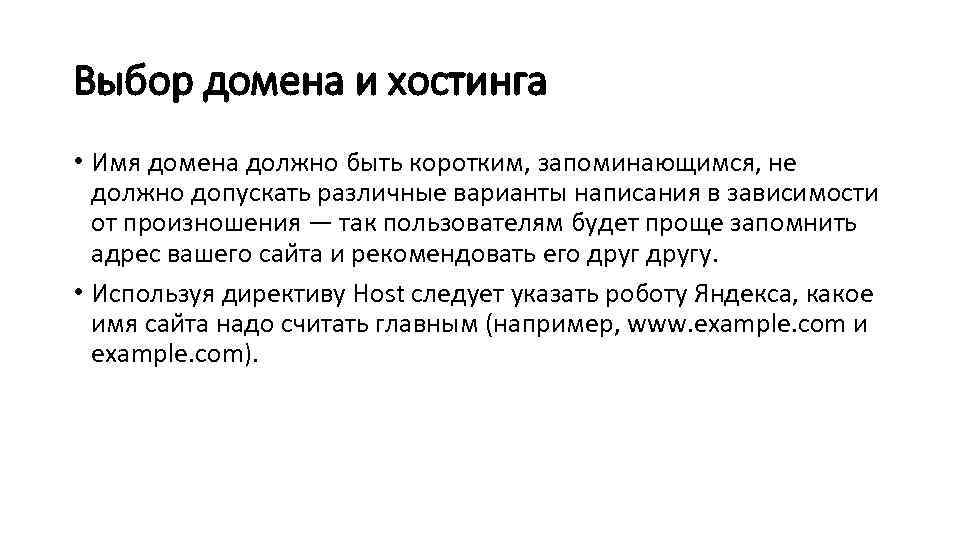 Выбор домена и хостинга

• Имя домена должно быть коротким, запоминающимся, не должно допускать различные варианты написания в зависимости от произношения — так пользователям будет проще запомнить адрес вашего сайта и рекомендовать его друг другу.

• Используя директиву Host следует указать роботу Яндекса, какое имя сайта надо считать главным (например, www.example.com и example.com).